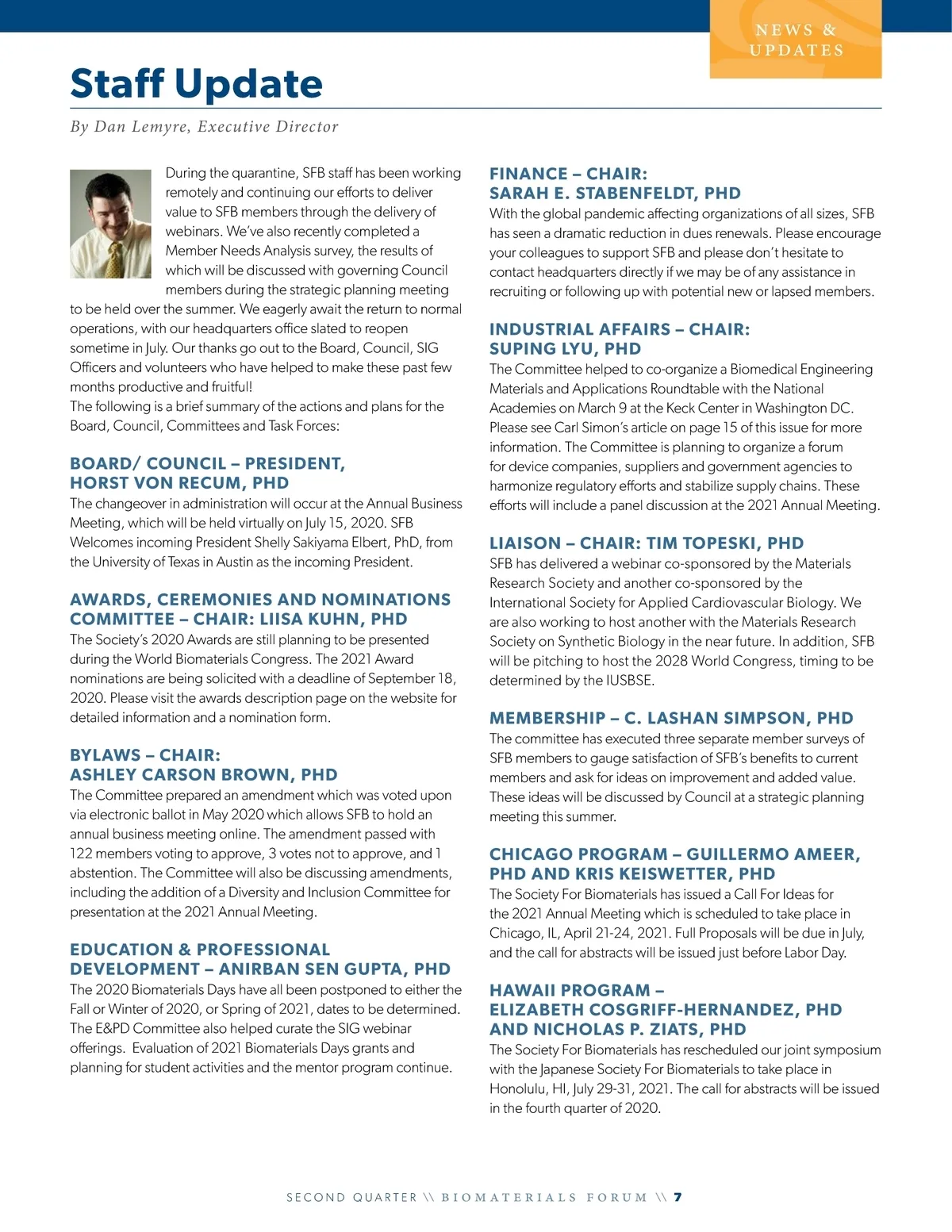 NEWS & UPDATES

Staff Update

By Dan Lemyre, Executive Director

During the quarantine, SFB staff has been working remotely and continuing our efforts to deliver value to SFB members through the delivery of webinars. We've also recently completed a Member Needs Analysis survey, the results of which will be discussed with governing Council members during the strategic planning meeting to be held over the summer. We eagerly await the return to normal operations, with our headquarters office slated to reopen sometime in July. Our thanks go out to the Board, Council, SIG Officers and volunteers who have helped to make these past few months productive and fruitful!
The following is a brief summary of the actions and plans for the Board, Council, Committees and Task Forces:

BOARD/ COUNCIL – PRESIDENT, HORST VON RECUM, PHD

The changeover in administration will occur at the Annual Business Meeting, which will be held virtually on July 15, 2020. SFB Welcomes incoming President Shelly Sakiyama Elbert, PhD, from the University of Texas in Austin as the incoming President.

AWARDS, CEREMONIES AND NOMINATIONS COMMITTEE – CHAIR: LIISA KUHN, PHD

The Society's 2020 Awards are still planning to be presented during the World Biomaterials Congress. The 2021 Award nominations are being solicited with a deadline of September 18, 2020. Please visit the awards description page on the website for detailed information and a nomination form.

BYLAWS – CHAIR: ASHLEY CARSON BROWN, PHD

The Committee prepared an amendment which was voted upon via electronic ballot in May 2020 which allows SFB to hold an annual business meeting online. The amendment passed with 122 members voting to approve, 3 votes not to approve, and 1 abstention. The Committee will also be discussing amendments, including the addition of a Diversity and Inclusion Committee for presentation at the 2021 Annual Meeting.

EDUCATION & PROFESSIONAL DEVELOPMENT – ANIRBAN SEN GUPTA, PHD

The 2020 Biomaterials Days have all been postponed to either the Fall or Winter of 2020, or Spring of 2021, dates to be determined. The E&PD Committee also helped curate the SIG webinar offerings. Evaluation of 2021 Biomaterials Days grants and planning for student activities and the mentor program continue.

FINANCE – CHAIR: SARAH E. STABENFELDT, PHD

With the global pandemic affecting organizations of all sizes, SFB has seen a dramatic reduction in dues renewals. Please encourage your colleagues to support SFB and please don't hesitate to contact headquarters directly if we may be of any assistance in recruiting or following up with potential new or lapsed members.

INDUSTRIAL AFFAIRS – CHAIR: SUPING LYU, PHD

The Committee helped to co-organize a Biomedical Engineering Materials and Applications Roundtable with the National Academies on March 9 at the Keck Center in Washington DC. Please see Carl Simon's article on page 15 of this issue for more information. The Committee is planning to organize a forum for device companies, suppliers and government agencies to harmonize regulatory efforts and stabilize supply chains. These efforts will include a panel discussion at the 2021 Annual Meeting.

LIAISON – CHAIR: TIM TOPESKI, PHD

SFB has delivered a webinar co-sponsored by the Materials Research Society and another co-sponsored by the International Society for Applied Cardiovascular Biology. We are also working to host another with the Materials Research Society on Synthetic Biology in the near future. In addition, SFB will be pitching to host the 2028 World Congress, timing to be determined by the IUSBSE.

MEMBERSHIP – C. LASHAN SIMPSON, PHD

The committee has executed three separate member surveys of SFB members to gauge satisfaction of SFB's benefits to current members and ask for ideas on improvement and added value. These ideas will be discussed by Council at a strategic planning meeting this summer.

CHICAGO PROGRAM – GUILLERMO AMEER, PHD AND KRIS KEISWETTER, PHD

The Society For Biomaterials has issued a Call For Ideas for the 2021 Annual Meeting which is scheduled to take place in Chicago, IL, April 21-24, 2021. Full Proposals will be due in July, and the call for abstracts will be issued just before Labor Day.

HAWAII PROGRAM – ELIZABETH COSGRIFF-HERNANDEZ, PHD AND NICHOLAS P. ZIATS, PHD

The Society For Biomaterials has rescheduled our joint symposium with the Japanese Society For Biomaterials to take place in Honolulu, HI, July 29-31, 2021. The call for abstracts will be issued in the fourth quarter of 2020.

SECOND QUARTER \\ BIOMATERIALS FORUM \\ 7